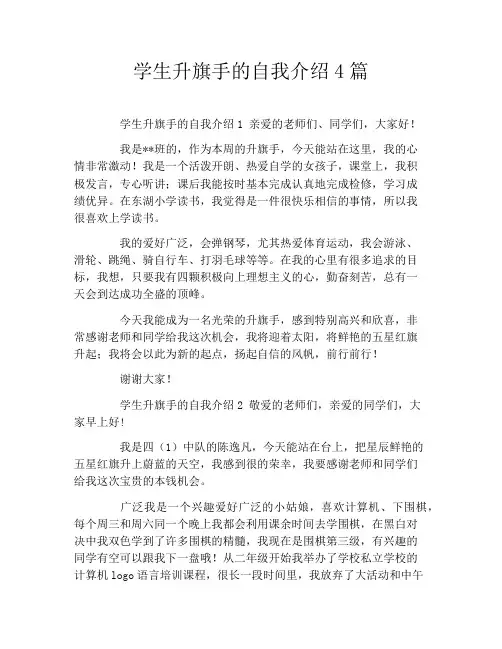 学生升旗手的自我介绍4篇

学生升旗手的自我介绍1 亲爱的老师们、同学们，大家好！

我是**班的，作为本周的升旗手，今天能站在这里，我的心情非常激动！我是一个活泼开朗、热爱自学的女孩子，课堂上，我积极发言，专心听讲；课后我能按时基本完成认真地完成检修，学习成绩优异。在东湖小学读书，我觉得是一件很快乐相信的事情，所以我很喜欢上学读书。

我的爱好广泛，会弹钢琴，尤其热爱体育运动，我会游泳、滑轮、跳绳、骑自行车、打羽毛球等等。在我的心里有很多追求的目标，我想，只要我有四颗积极向上理想主义的心，勤奋刻苦，总有一天会到达成功全盛的顶峰。

今天我能成为一名光荣的升旗手，感到特别高兴和欣喜，非常感谢老师和同学给我这次机会，我将迎着太阳，将鲜艳的五星红旗升起；我将会以此为新的起点，扬起自信的风帆，前行前行！

谢谢大家！

学生升旗手的自我介绍2 敬爱的老师们，亲爱的同学们，大家早上好！

我是四（1）中队的陈逸凡，今天能站在台上，把星辰鲜艳的五星红旗升上蔚蓝的天空，我感到很的荣幸，我要感谢老师和同学们给我这次宝贵的本钱机会。

广泛我是一个兴趣爱好广泛的小姑娘，喜欢计算机、下围棋，每个周三和周六同一个晚上我都会利用课余时间去学围棋，在黑白对决中我双色学到了许多围棋的精髓，我现在是围棋第三级，有兴趣的同学有空可以跟我下一盘哦！从二年级开始我举办了学校私立学校的计算机 logo 语言培训课程，很长一段时间里，我放弃了大活动和中午